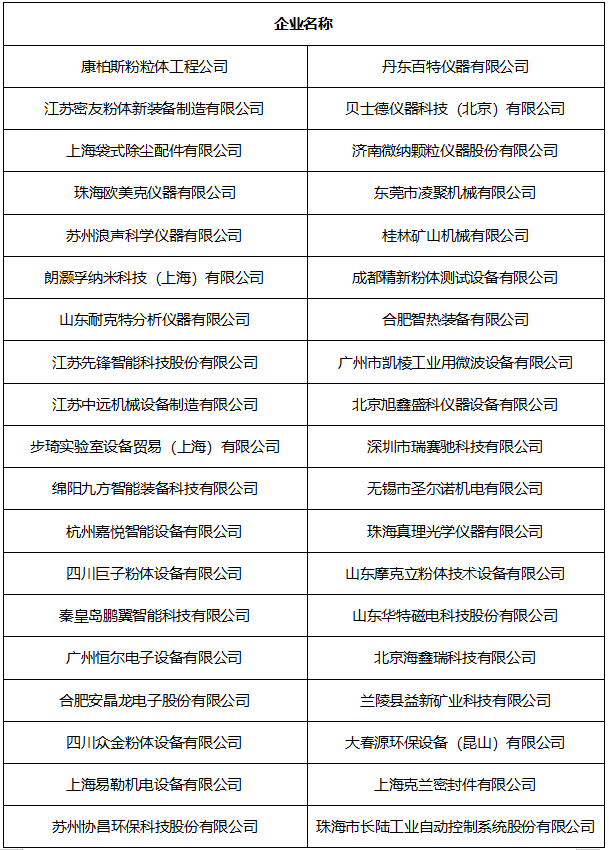 | 企业名称 | |
|---|---|
| 康柏斯粉粒体工程公司 | 丹东百特仪器有限公司 |
| 江苏密友粉体新装备制造有限公司 | 贝士德仪器科技（北京）有限公司 |
| 上海袋式除尘配件有限公司 | 济南微纳颗粒仪器股份有限公司 |
| 珠海欧美克仪器有限公司 | 东莞市凌聚机械有限公司 |
| 苏州浪声科学仪器有限公司 | 桂林矿山机械有限公司 |
| 朗灏孚纳米科技（上海）有限公司 | 成都精新粉体测试设备有限公司 |
| 山东耐克特分析仪器有限公司 | 合肥智热装备有限公司 |
| 江苏先锋智能科技股份有限公司 | 广州市凯棱工业用微波设备有限公司 |
| 江苏中远机械设备制造有限公司 | 北京旭鑫盛科仪器设备有限公司 |
| 步琦实验室设备贸易（上海）有限公司 | 深圳市瑞赛驰科技有限公司 |
| 绵阳九方智能装备科技有限公司 | 无锡市圣尔诺机电有限公司 |
| 杭州嘉悦智能设备有限公司 | 珠海真理光学仪器有限公司 |
| 四川巨子粉体设备有限公司 | 山东摩克立粉体技术设备有限公司 |
| 秦皇岛鹏翼智能科技有限公司 | 山东华特磁电科技股份有限公司 |
| 广州恒尔电子设备有限公司 | 北京海鑫瑞科技有限公司 |
| 合肥安晶龙电子股份有限公司 | 兰陵县益新矿业科技有限公司 |
| 四川众金粉体设备有限公司 | 大春源环保设备（昆山）有限公司 |
| 上海易勒机电设备有限公司 | 上海克兰密封件有限公司 |
| 苏州协昌环保科技股份有限公司 | 珠海市长陆工业自动控制系统股份有限公司 |